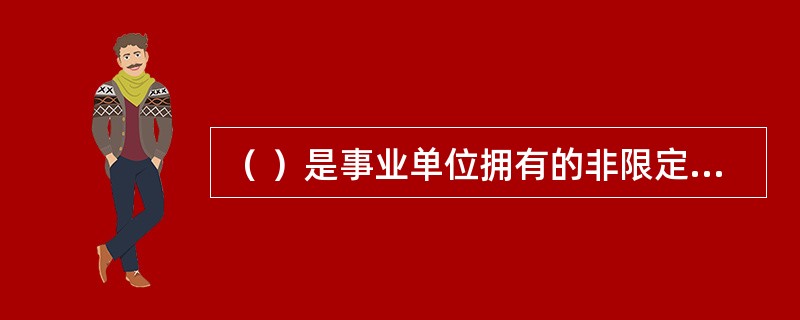 （ ）是事业单位拥有的非限定...